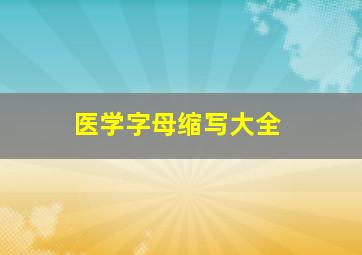 医学字母缩写大全